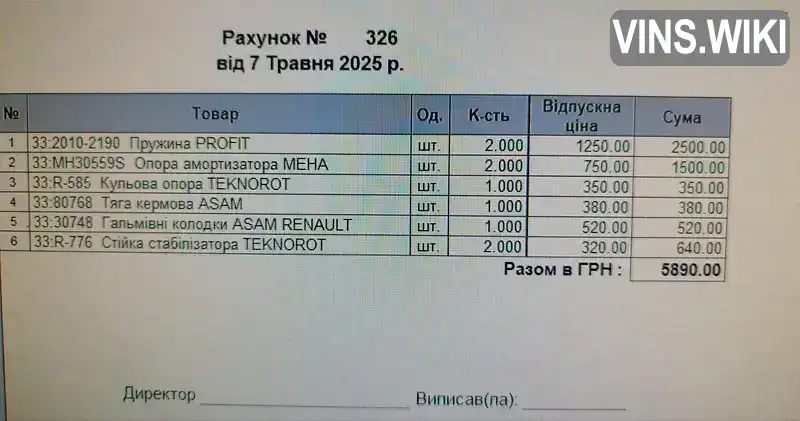 Рахунок № 326
від 7 Травня 2025 р.

| № | Товар | Од. | К-сть | Відпускна ціна | Сума |
|---|---|---|---|---|---|
| 1 | 33:2010-2190 Пружина PROFIT | шт. | 2.000 | 1250.00 | 2500.00 |
| 2 | 33:MH30559S Опора амортизатора MEHA | шт. | 2.000 | 750.00 | 1500.00 |
| 3 | 33:R-585 Кульова опора TEKNOROT | шт. | 1.000 | 350.00 | 350.00 |
| 4 | 33:80768 Тяга кермова ASAM | шт. | 1.000 | 380.00 | 380.00 |
| 5 | 33:30748 Гальмівні колодки ASAM RENAULT | шт. | 1.000 | 520.00 | 520.00 |
| 6 | 33:R-776 Стійка стабілізатора TEKNOROT | шт. | 2.000 | 320.00 | 640.00 |

Разом в ГРН : 5890.00

Директор ____ Виписав(ла): ____

VINS.WIKI